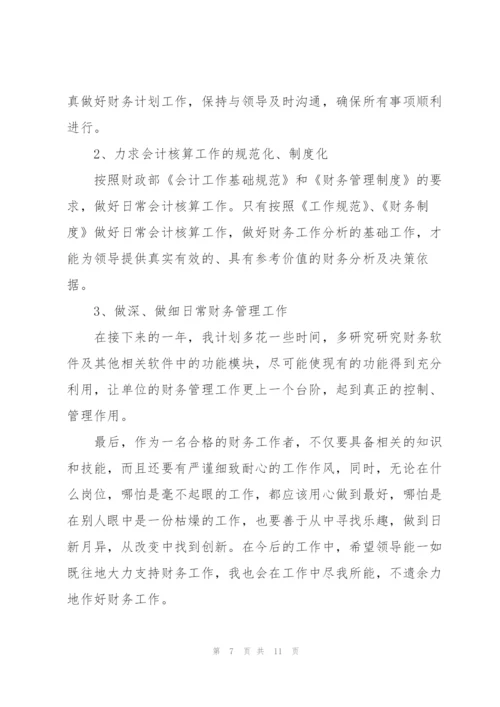 真做好财务计划工作，保持与领导及时沟通，确保所有事项顺利进行。

2、力求会计核算工作的规范化、制度化

按照财政部《会计工作基础规范》和《财务管理制度》的要求，做好日常会计核算工作。只有按照《工作规范》、《财务制度》做好日常会计核算工作，做好财务工作分析的基础工作，才能为领导提供真实有效的、具有参考价值的财务分析及决策依据。

3、做深、做细日常财务管理工作

在接下来的一年，我计划多花一些时间，多研究研究财务软件及其他相关软件中的功能模块，尽可能使现有的功能得到充分利用，让单位的财务管理工作更上一个台阶，起到真正的控制、管理作用。

最后，作为一名合格的财务工作者，不仅要具备相关的知识和技能，而且还要有严谨细致耐心的工作作风，同时，无论在什么岗位，哪怕是毫不起眼的工作，都应该用心做到最好，哪怕是在别人眼中是一份枯燥的工作，也要善于从中寻找乐趣，做到日新月异，从改变中找到创新。在今后的工作中，希望领导能一如既往地大力支持财务工作，我也会在工作中尽我所能，不遗余力地作好财务工作。

第 7 页 共 11 页